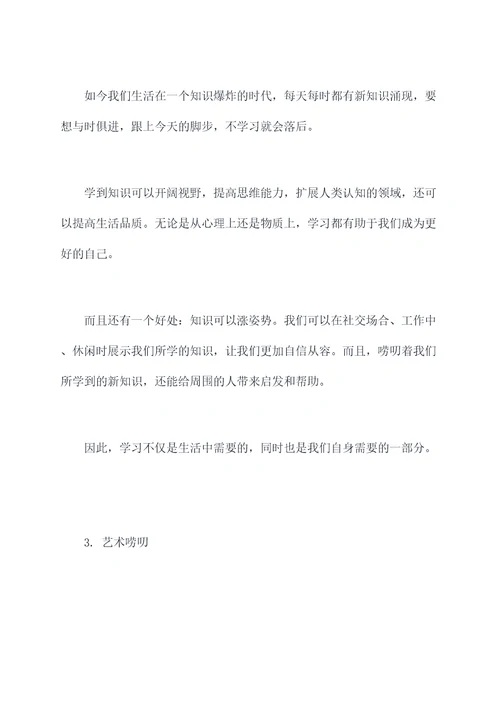 如今我们生活在一个知识爆炸的时代，每天每时都有新知识涌现，要想与时俱进，跟上今天的脚步，不学习就会落后。

学到知识可以开阔视野，提高思维能力，扩展人类认知的领域，还可以提高生活品质。无论是从心理上还是物质上，学习都有助于我们成为更好的自己。

而且还有一个好处：知识可以涨姿势。我们可以在社交场合、工作中、休闲时展示我们所学的知识，让我们更加自信从容。而且，唠叨着我们所学到的新知识，还能给周围的人带来启发和帮助。

因此，学习不仅是生活中需要的，同时也是我们自身需要的一部分。

3. 艺术唠叨